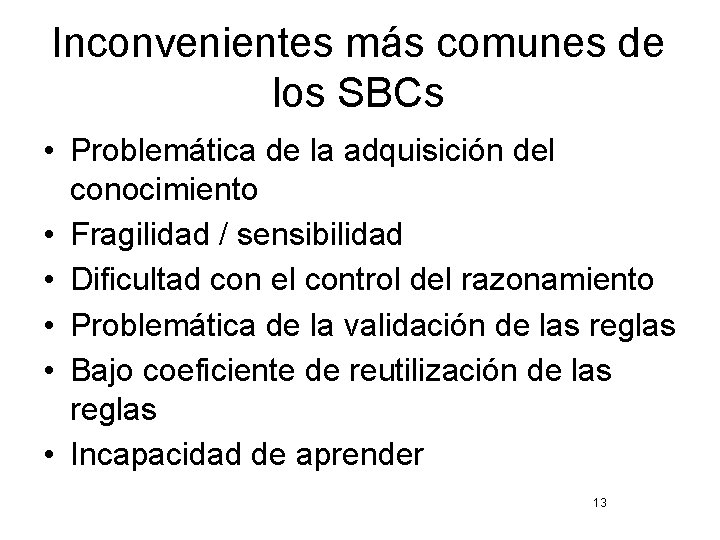 Inconvenientes más comunes de los SBCs

• Problemática de la adquisición del conocimiento
• Fragilidad / sensibilidad
• Dificultad con el control del razonamiento
• Problemática de la validación de las reglas
• Bajo coeficiente de reutilización de las reglas
• Incapacidad de aprender

13